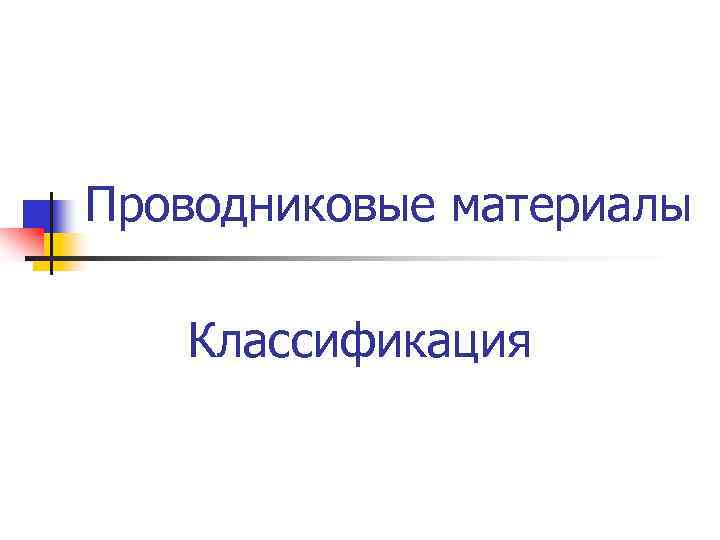 Проводниковые материалы

Классификация